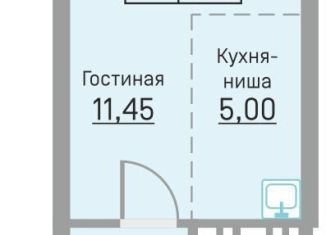 Гостиная
11,45

Кухня-ниша
5,00